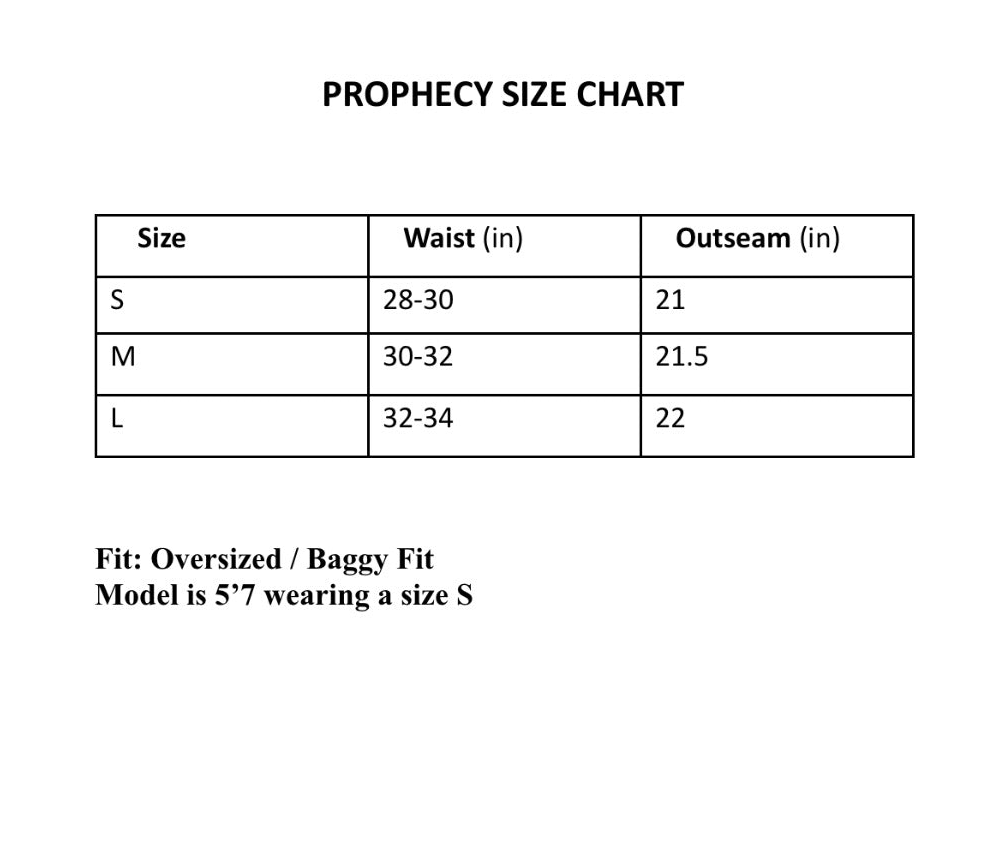 PROPHECY SIZE CHART

| Size | Waist (in) | Outseam (in) |
|---|---|---|
| S | 28-30 | 21 |
| M | 30-32 | 21.5 |
| L | 32-34 | 22 |

Fit: Oversized / Baggy Fit
Model is 5’7 wearing a size S